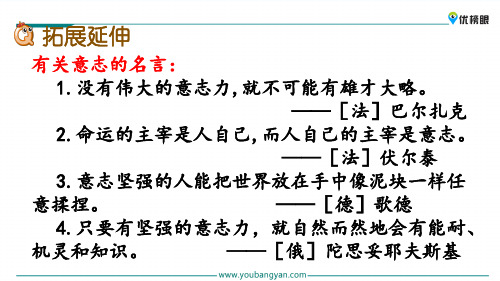 优榜眼

拓展延伸

有关意志的名言：

1. 没有伟大的意志力，就不可能有雄才大略。
——［法］巴尔扎克

2. 命运的主宰是人自己，而人自己的主宰是意志。
——［法］伏尔泰

3. 意志坚强的人能把世界放在手中像泥块一样任意揉捏。 ——［德］歌德

4. 只要有坚强的意志力，就自然而然地会有能耐、机灵和知识。 ——［俄］陀思妥耶夫斯基

www.youbangyan.com